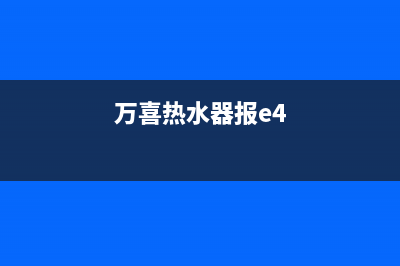 万喜热水器报e4